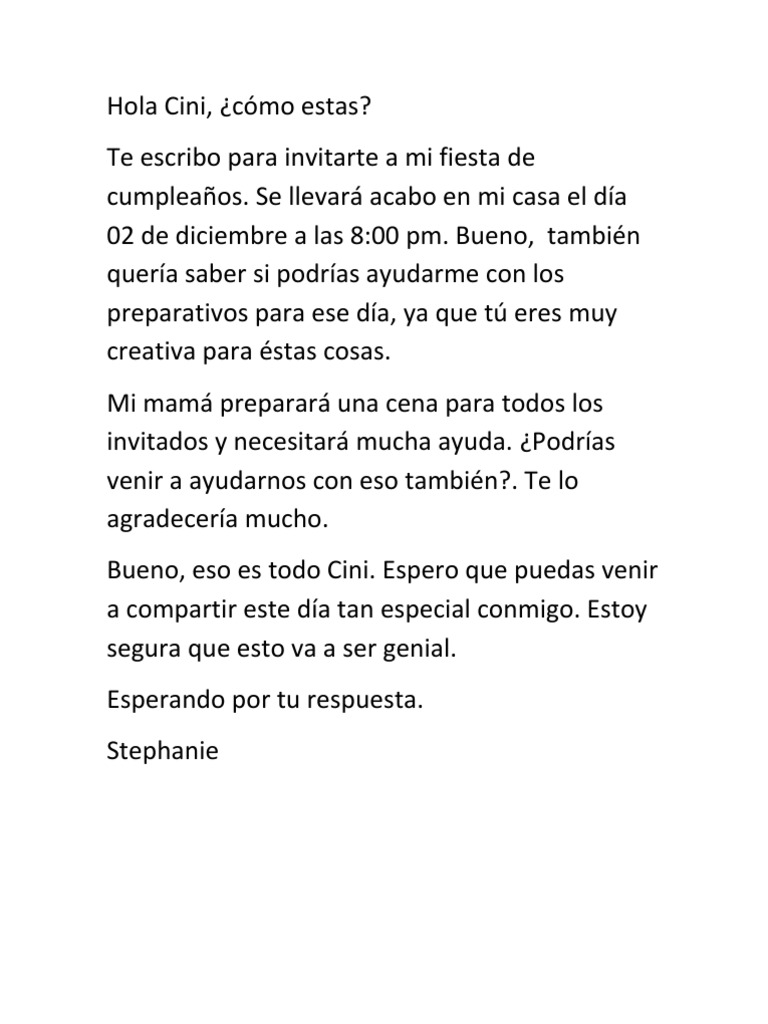 Hola Cini, ¿cómo estas?

Te escribo para invitarte a mi fiesta de cumpleaños. Se llevará acabo en mi casa el día 02 de diciembre a las 8:00 pm. Bueno, también quería saber si podrías ayudarme con los preparativos para ese día, ya que tú eres muy creativa para éstas cosas.

Mi mamá preparará una cena para todos los invitados y necesitará mucha ayuda. ¿Podrías venir a ayudarnos con eso también?. Te lo agradecería mucho.

Bueno, eso es todo Cini. Espero que puedas venir a compartir este día tan especial conmigo. Estoy segura que esto va a ser genial.

Esperando por tu respuesta.

Stephanie